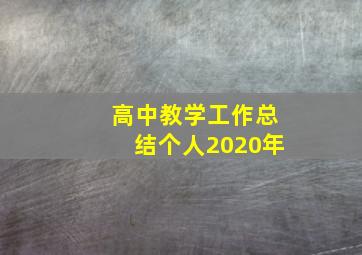 高中教学工作总结个人2020年